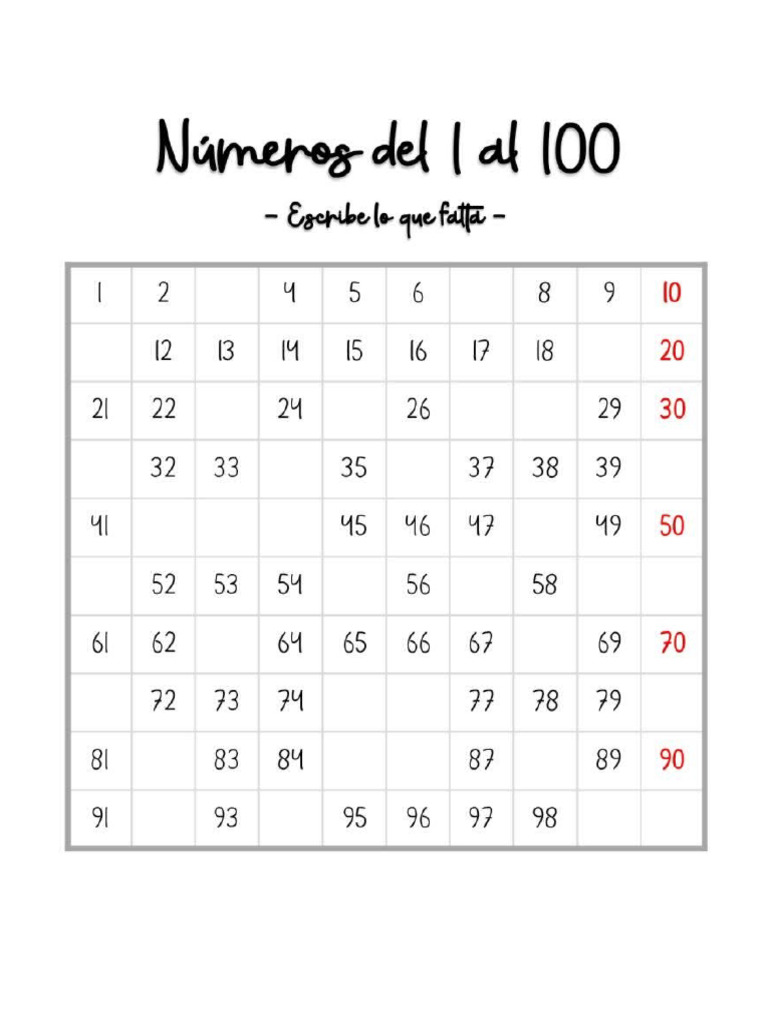 Números del 1 al 100

- Escribe lo que falta -

| 1 | 2 |  | 4 | 5 | 6 |  | 8 | 9 | 10 |
|---|---|---|---|---|---|---|---|---|---|
|  | 12 | 13 | 14 | 15 | 16 | 17 | 18 |  | 20 |
| 21 | 22 |  | 24 |  | 26 |  |  | 29 | 30 |
|  | 32 | 33 |  | 35 |  | 37 | 38 | 39 |  |
| 41 |  |  |  | 45 | 46 | 47 |  | 49 | 50 |
|  | 52 | 53 | 54 |  | 56 |  | 58 |  |  |
| 61 | 62 |  | 64 | 65 | 66 | 67 |  | 69 | 70 |
|  | 72 | 73 | 74 |  |  | 77 | 78 | 79 |  |
| 81 |  | 83 | 84 |  |  | 87 |  | 89 | 90 |
| 91 |  | 93 |  | 95 | 96 | 97 | 98 |  |  |